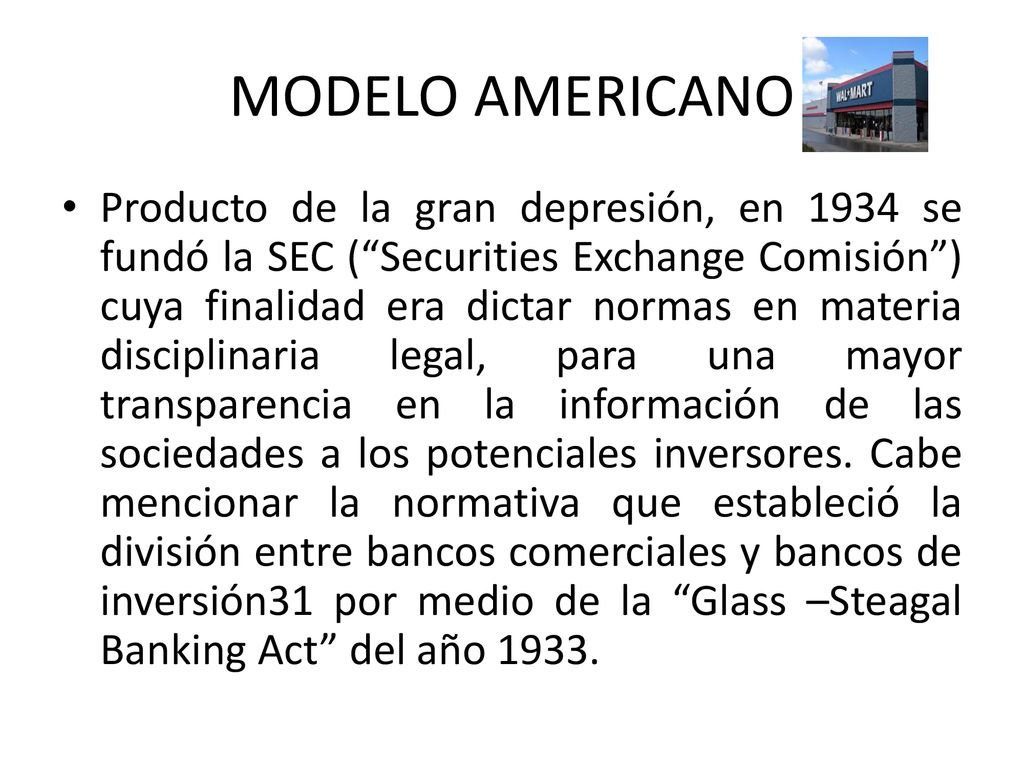 MODELO AMERICANO

WAL*MART

• Producto de la gran depresión, en 1934 se fundó la SEC (“Securities Exchange Comisión”) cuya finalidad era dictar normas en materia disciplinaria legal, para una mayor transparencia en la información de las sociedades a los potenciales inversores. Cabe mencionar la normativa que estableció la división entre bancos comerciales y bancos de inversión31 por medio de la “Glass –Steagal Banking Act” del año 1933.